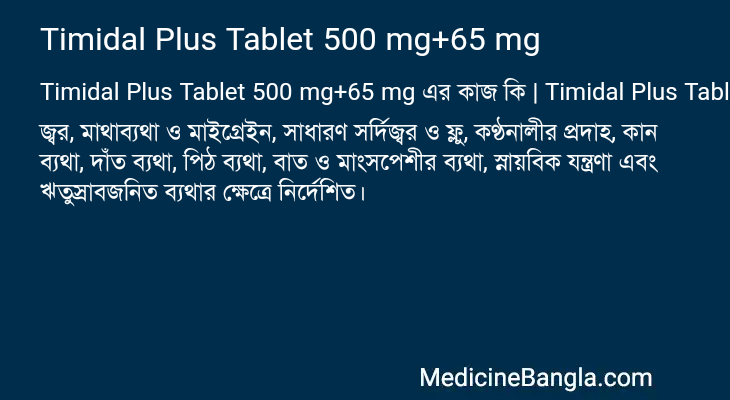 Timidal Plus Tablet 500 mg+65 mg

Timidal Plus Tablet 500 mg+65 mg এর কাজ কি | Timidal Plus Tabl

জ্বর, মাথাব্যথা ও মাইগ্রেইন, সাধারণ সর্দিজ্বর ও ফ্লু, কণ্ঠনালীর প্রদাহ, কান ব্যথা, দাঁত ব্যথা, পিঠ ব্যথা, বাত ও মাংসপেশীর ব্যথা, স্নায়বিক যন্ত্রণা এবং ঋতুস্রাবজনিত ব্যথার ক্ষেত্রে নির্দেশিত।

MedicineBangla.com